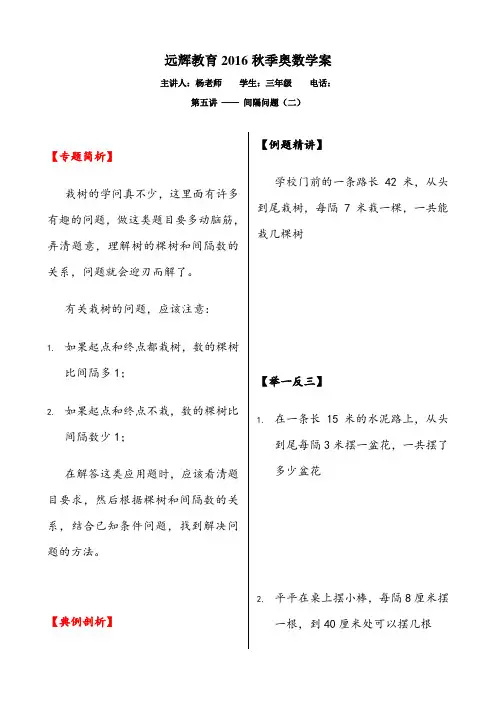 远辉教育 2016 秋季奥数学案

主讲人：杨老师　　学生：三年级　　电话：

第五讲 —— 间隔问题（二）

【专题简析】

栽树的学问真不少，这里面有许多有趣的问题，做这类题目要多动脑筋，弄清题意，理解树的棵树和间隔数的关系，问题就会迎刃而解了。

有关栽树的问题，应该注意：

1. 如果起点和终点都栽树，数的棵树比间隔多 1；

2. 如果起点和终点不栽，数的棵树比间隔数少 1；

在解答这类应用题时，应该看清题目要求，然后根据棵树和间隔数的关系，结合已知条件问题，找到解决问题的方法。

【典例剖析】

【例题精讲】

学校门前的一条路长 42 米，从头到尾栽树，每隔 7 米栽一棵，一共能栽几棵树

【举一反三】

1. 在一条长 15 米的水泥路上，从头到尾每隔 3 米摆一盆花，一共摆了多少盆花

2. 平平在桌上摆小棒，每隔 8 厘米摆一根，到 40 厘米处可以摆几根